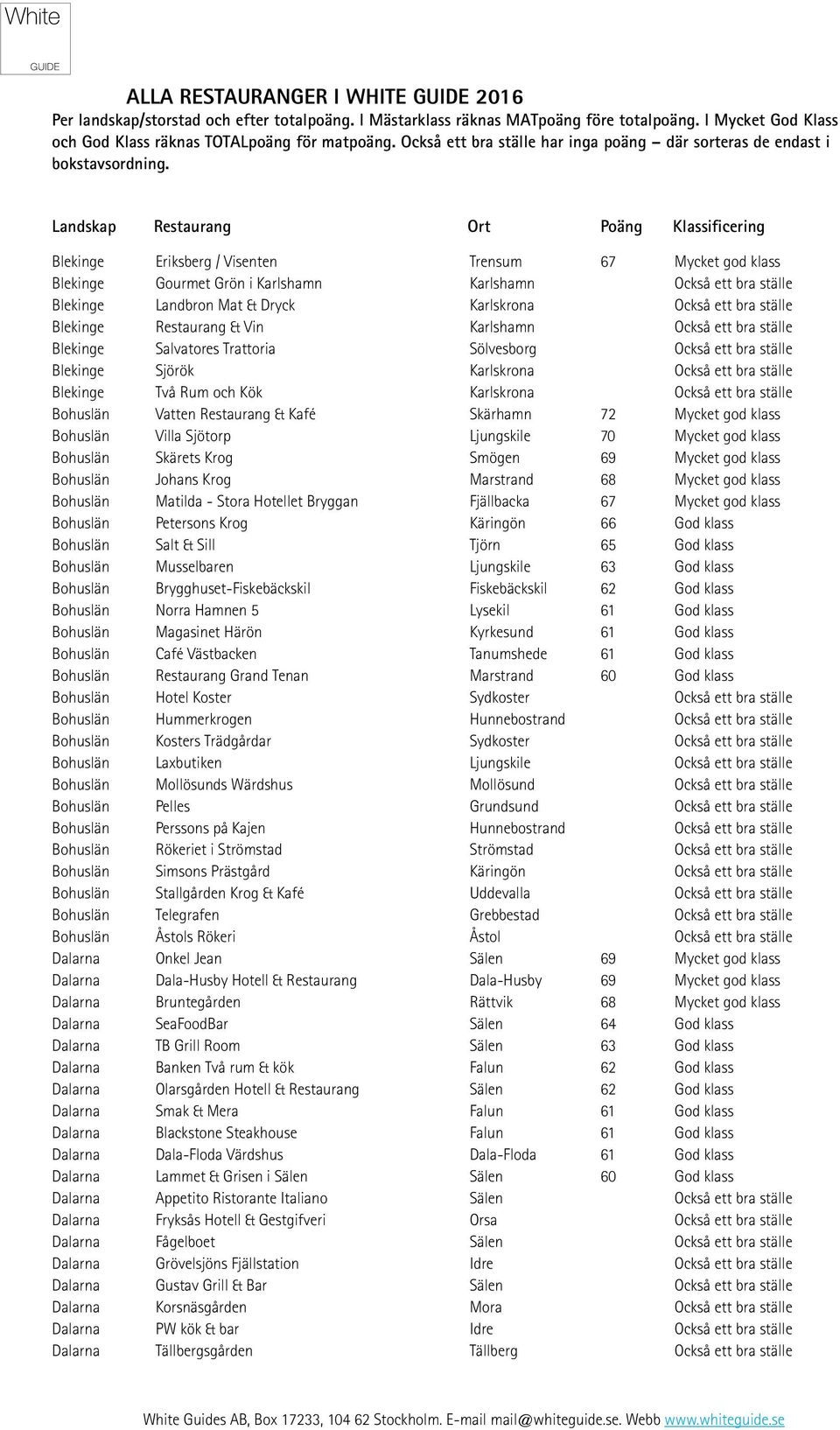 White
GUIDE

ALLA RESTAURANGER I WHITE GUIDE 2016

Per landskap/storstad och efter totalpoäng. I Mästarklass räknas MATpoäng före totalpoäng. I Mycket God Klass och God Klass räknas TOTALpoäng för matpoäng. Också ett bra ställe har inga poäng – där sorteras de endast i bokstavsordning.

| Landskap | Restaurang | Ort | Poäng | Klassificering |
|---|---|---|---|---|
| Blekinge | Eriksberg / Visenten | Trensum | 67 | Mycket god klass |
| Blekinge | Gourmet Grön i Karlshamn | Karlshamn | | Också ett bra ställe |
| Blekinge | Landbron Mat & Dryck | Karlskrona | | Också ett bra ställe |
| Blekinge | Restaurang & Vin | Karlshamn | | Också ett bra ställe |
| Blekinge | Salvatores Trattoria | Sölvesborg | | Också ett bra ställe |
| Blekinge | Sjörök | Karlskrona | | Också ett bra ställe |
| Blekinge | Två Rum och Kök | Karlskrona | | Också ett bra ställe |
| Bohuslän | Vatten Restaurang & Kafé | Skärhamn | 72 | Mycket god klass |
| Bohuslän | Villa Sjötorp | Ljungskile | 70 | Mycket god klass |
| Bohuslän | Skärets Krog | Smögen | 69 | Mycket god klass |
| Bohuslän | Johans Krog | Marstrand | 68 | Mycket god klass |
| Bohuslän | Matilda - Stora Hotellet Bryggan | Fjällbacka | 67 | Mycket god klass |
| Bohuslän | Petersons Krog | Käringön | 66 | God klass |
| Bohuslän | Salt & Sill | Tjörn | 65 | God klass |
| Bohuslän | Musselbaren | Ljungskile | 63 | God klass |
| Bohuslän | Brygghuset-Fiskebäckskil | Fiskebäckskil | 62 | God klass |
| Bohuslän | Norra Hamnen 5 | Lysekil | 61 | God klass |
| Bohuslän | Magasinet Härön | Kyrkesund | 61 | God klass |
| Bohuslän | Café Västbacken | Tanumshede | 61 | God klass |
| Bohuslän | Restaurang Grand Tenan | Marstrand | 60 | God klass |
| Bohuslän | Hotel Koster | Sydkoster | | Också ett bra ställe |
| Bohuslän | Hummerkrogen | Hunnebostrand | | Också ett bra ställe |
| Bohuslän | Kosters Trädgårdar | Sydkoster | | Också ett bra ställe |
| Bohuslän | Laxbutiken | Ljungskile | | Också ett bra ställe |
| Bohuslän | Mollösunds Wärdshus | Mollösund | | Också ett bra ställe |
| Bohuslän | Pelles | Grundsund | | Också ett bra ställe |
| Bohuslän | Perssons på Kajen | Hunnebostrand | | Också ett bra ställe |
| Bohuslän | Rökeriet i Strömstad | Strömstad | | Också ett bra ställe |
| Bohuslän | Simsons Prästgård | Käringön | | Också ett bra ställe |
| Bohuslän | Stallgården Krog & Kafé | Uddevalla | | Också ett bra ställe |
| Bohuslän | Telegrafen | Grebbestad | | Också ett bra ställe |
| Bohuslän | Åstols Rökeri | Åstol | | Också ett bra ställe |
| Dalarna | Onkel Jean | Sälen | 69 | Mycket god klass |
| Dalarna | Dala-Husby Hotell & Restaurang | Dala-Husby | 69 | Mycket god klass |
| Dalarna | Bruntegården | Rättvik | 68 | Mycket god klass |
| Dalarna | SeaFoodBar | Sälen | 64 | God klass |
| Dalarna | TB Grill Room | Sälen | 63 | God klass |
| Dalarna | Banken Två rum & kök | Falun | 62 | God klass |
| Dalarna | Olarsgården Hotell & Restaurang | Sälen | 62 | God klass |
| Dalarna | Smak & Mera | Falun | 61 | God klass |
| Dalarna | Blackstone Steakhouse | Falun | 61 | God klass |
| Dalarna | Dala-Floda Värdshus | Dala-Floda | 61 | God klass |
| Dalarna | Lammet & Grisen i Sälen | Sälen | 60 | God klass |
| Dalarna | Appetito Ristorante Italiano | Sälen | | Också ett bra ställe |
| Dalarna | Fryksås Hotell & Gestgifveri | Orsa | | Också ett bra ställe |
| Dalarna | Fågelboet | Sälen | | Också ett bra ställe |
| Dalarna | Grövelsjöns Fjällstation | Idre | | Också ett bra ställe |
| Dalarna | Gustav Grill & Bar | Sälen | | Också ett bra ställe |
| Dalarna | Korsnäsgården | Mora | | Också ett bra ställe |
| Dalarna | PW kök & bar | Idre | | Också ett bra ställe |
| Dalarna | Tällbergsgården | Tällberg | | Också ett bra ställe |

White Guides AB, Box 17233, 104 62 Stockholm. E-mail mail@whiteguide.se. Webb www.whiteguide.se